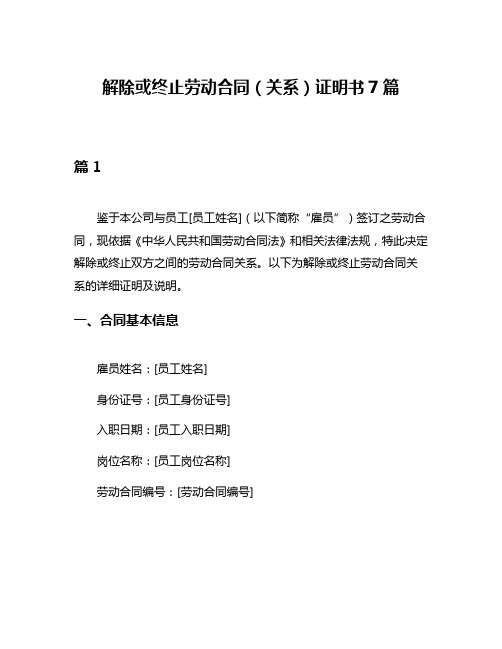 解除或终止劳动合同（关系）证明书7篇

篇1

鉴于本公司与员工[员工姓名]（以下简称“雇员”）签订之劳动合同，现依据《中华人民共和国劳动合同法》和相关法律法规，特此决定解除或终止双方之间的劳动合同关系。以下为解除或终止劳动合同关系的详细证明及说明。

一、合同基本信息

雇员姓名：[员工姓名]

身份证号：[员工身份证号]

入职日期：[员工入职日期]

岗位名称：[员工岗位名称]

劳动合同编号：[劳动合同编号]